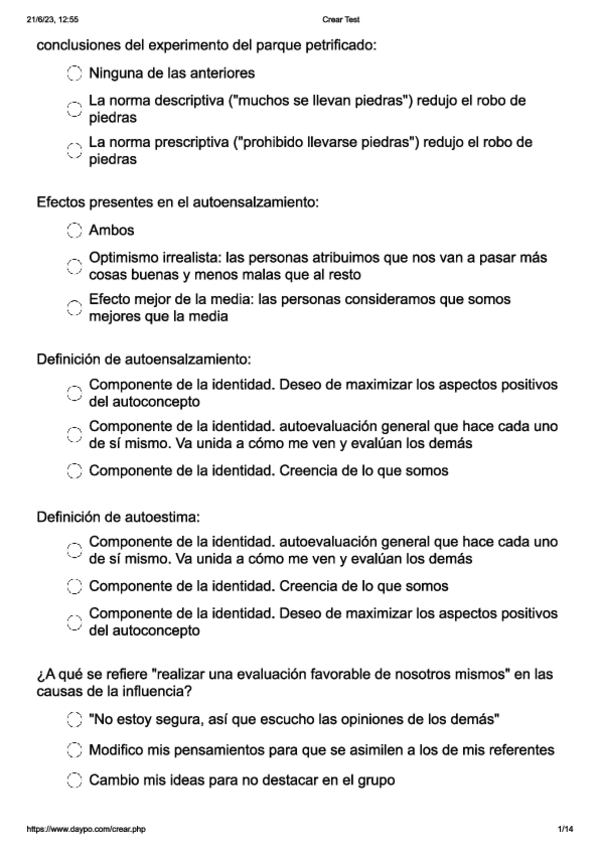 21/6/23, 12:55 Crear Test

conclusiones del experimento del parque petrificado:

Ninguna de las anteriores

La norma descriptiva ("muchos se llevan piedras") redujo el robo de piedras

La norma prescriptiva ("prohibido llevarse piedras") redujo el robo de piedras

Efectos presentes en el autoensalzamiento:

Ambos

Optimismo irrealista: las personas atribuimos que nos van a pasar más cosas buenas y menos malas que al resto

Efecto mejor de la media: las personas consideramos que somos mejores que la media

Definición de autoensalzamiento:

Componente de la identidad. Deseo de maximizar los aspectos positivos del autoconcepto

Componente de la identidad. autoevaluación general que hace cada uno de sí mismo. Va unida a cómo me ven y evalúan los demás

Componente de la identidad. Creencia de lo que somos

Definición de autoestima:

Componente de la identidad. autoevaluación general que hace cada uno de sí mismo. Va unida a cómo me ven y evalúan los demás

Componente de la identidad. Creencia de lo que somos

Componente de la identidad. Deseo de maximizar los aspectos positivos del autoconcepto

¿A qué se refiere "realizar una evaluación favorable de nosotros mismos" en las causas de la influencia?

"No estoy segura, así que escucho las opiniones de los demás"

Modifico mis pensamientos para que se asimilen a los de mis referentes

Cambio mis ideas para no destacar en el grupo

https://www.daypo.com/crear.php 1/14